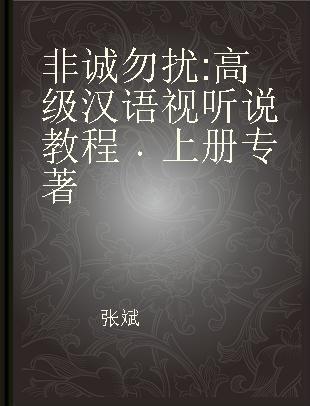 非诚勿扰:高级汉语视听说教程 · 上册专著

张斌